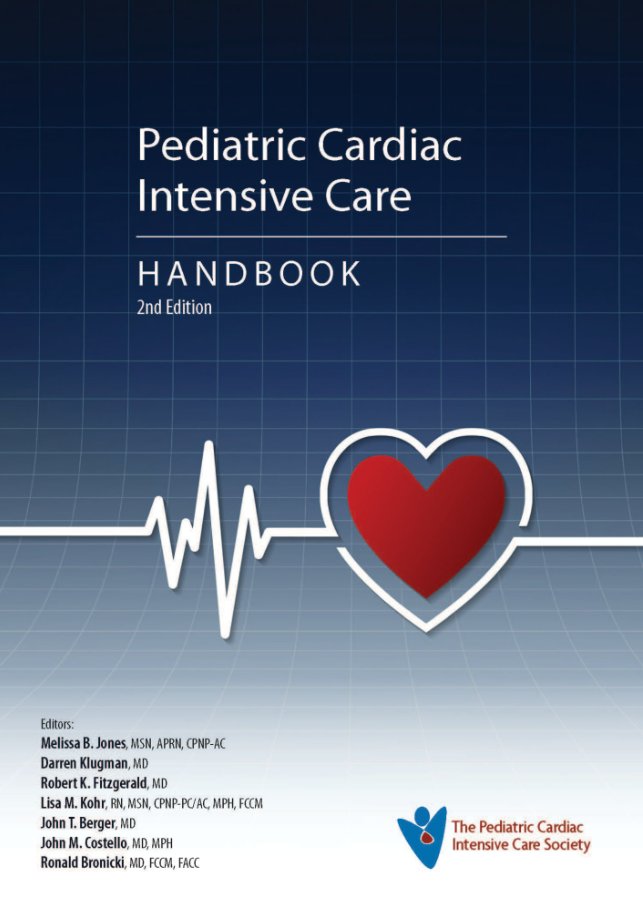 Pediatric Cardiac Intensive Care

HANDBOOK
2nd Edition

Editors:
Melissa B. Jones, MSN, APRN, CPNP-AC
Darren Klugman, MD
Robert K. Fitzgerald, MD
Lisa M. Kohr, RN, MSN, CPNP-PC/AC, MPH, FCCM
John T. Berger, MD
John M. Costello, MD, MPH
Ronald Bronicki, MD, FCCM, FACC

The Pediatric Cardiac Intensive Care Society